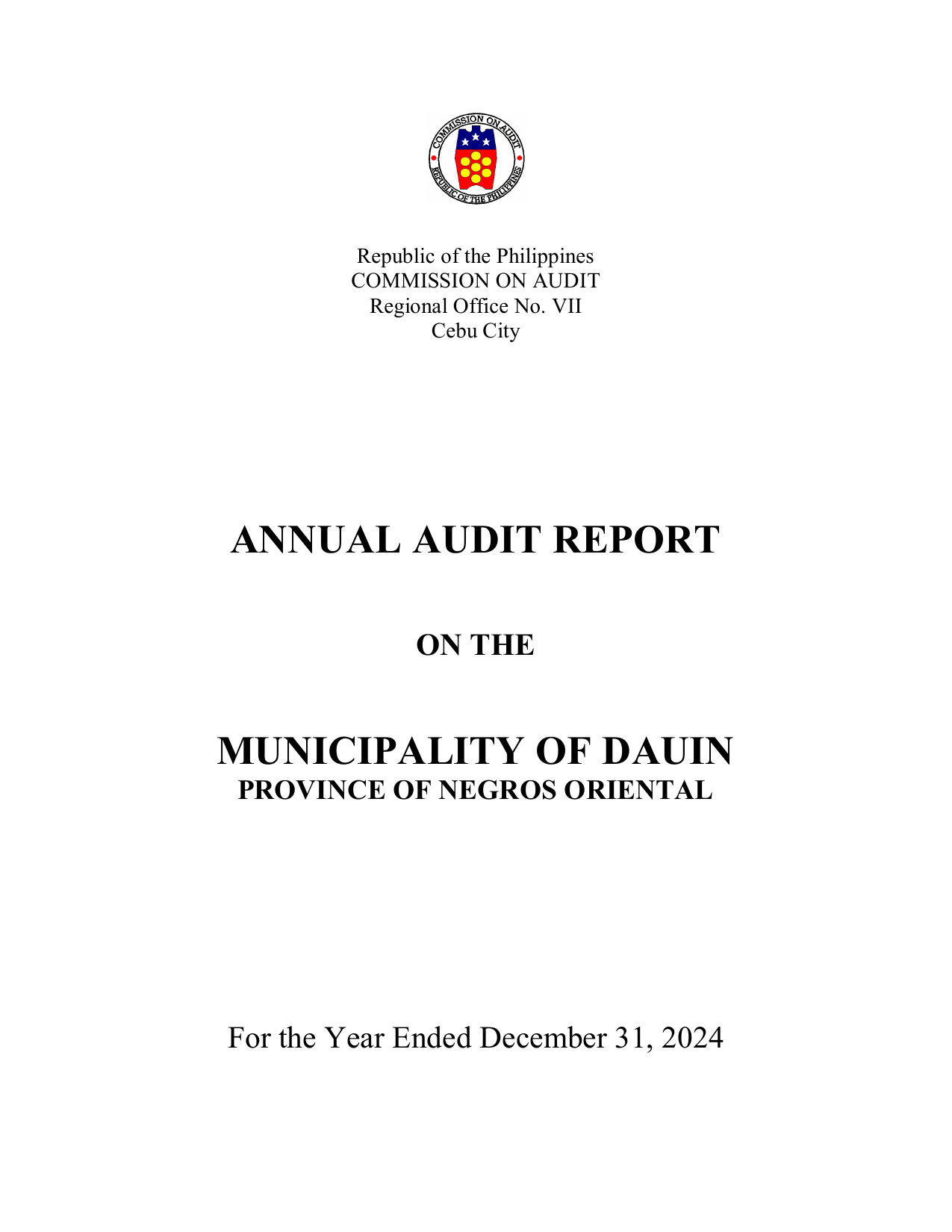 COMMISSION ON AUDIT
REPUBLIC OF THE PHILIPPINES

Republic of the Philippines
COMMISSION ON AUDIT
Regional Office No. VII
Cebu City

ANNUAL AUDIT REPORT

ON THE

MUNICIPALITY OF DAUIN
PROVINCE OF NEGROS ORIENTAL

For the Year Ended December 31, 2024